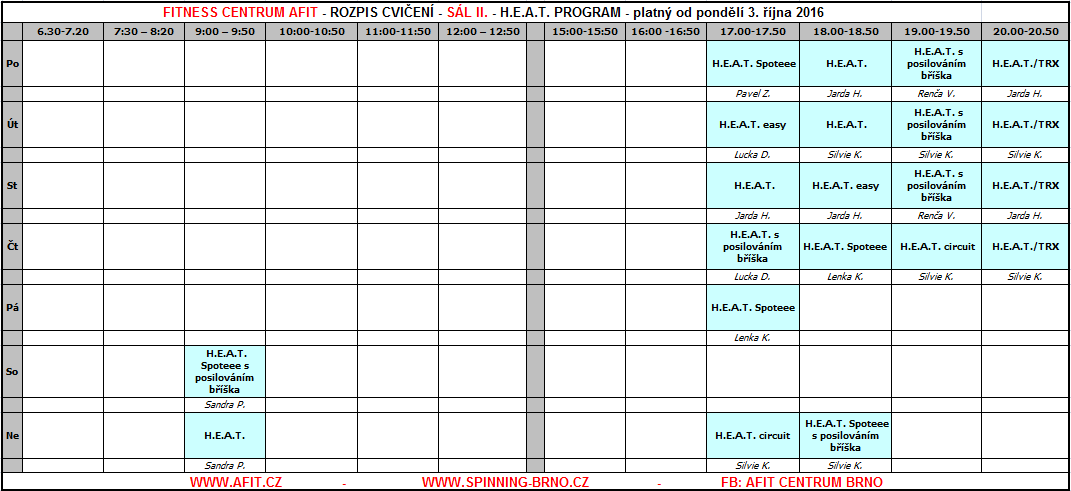 FITNESS CENTRUM AFIT - ROZPIS CVIČENÍ - SÁL II. - H.E.A.T. PROGRAM - platný od pondělí 3. října 2016

| | 6.30-7.20 | 7:30 – 8:20 | 9:00 – 9:50 | 10:00-10:50 | 11:00-11:50 | 12:00 – 12:50 | | 15:00-15:50 | 16:00 -16:50 | 17.00-17.50 | 18.00-18.50 | 19.00-19.50 | 20.00-20.50 |
|---|---|---|---|---|---|---|---|---|---|---|---|---|---|
| Po | | | | | | | | | | H.E.A.T. Spoteee | H.E.A.T. | H.E.A.T. s posilováním bříška | H.E.A.T./TRX |
| | | | | | | | | | | Pavel Z. | Jarda H. | Renča V. | Jarda H. |
| Út | | | | | | | | | | H.E.A.T. easy | H.E.A.T. | H.E.A.T. s posilováním bříška | H.E.A.T./TRX |
| | | | | | | | | | | Lucka D. | Silvie K. | Silvie K. | Silvie K. |
| St | | | | | | | | | | H.E.A.T. | H.E.A.T. easy | H.E.A.T. s posilováním bříška | H.E.A.T./TRX |
| | | | | | | | | | | Jarda H. | Jarda H. | Renča V. | Jarda H. |
| Čt | | | | | | | | | | H.E.A.T. s posilováním bříška | H.E.A.T. Spoteee | H.E.A.T. circuit | H.E.A.T./TRX |
| | | | | | | | | | | Lucka D. | Lenka K. | Silvie K. | Silvie K. |
| Pá | | | | | | | | | | H.E.A.T. Spoteee | | | |
| | | | | | | | | | | Lenka K. | | | |
| So | | | H.E.A.T. Spoteee s posilováním bříška | | | | | | | | | | |
| | | | Sandra P. | | | | | | | | | | |
| Ne | | | H.E.A.T. | | | | | | | H.E.A.T. circuit | H.E.A.T. Spoteee s posilováním bříška | | |
| | | | Sandra P. | | | | | | | Silvie K. | Silvie K. | | |

WWW.AFIT.CZ - WWW.SPINNING-BRNO.CZ - FB: AFIT CENTRUM BRNO